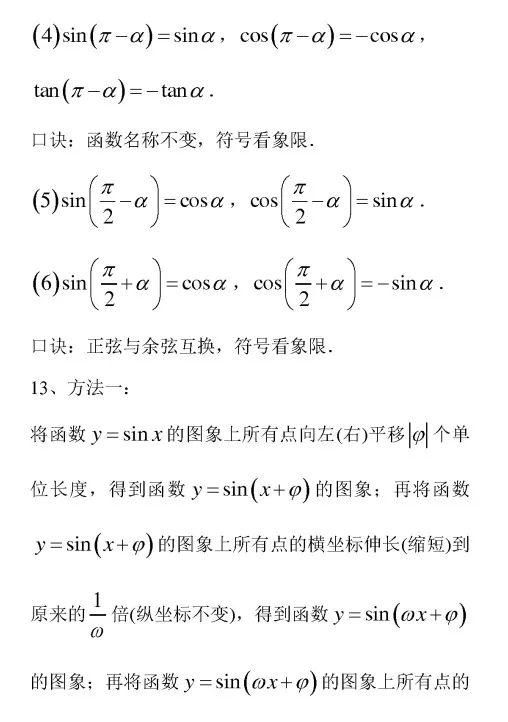 $(4)\sin(\pi-\alpha)=\sin\alpha$，$\cos(\pi-\alpha)=-\cos\alpha$，

$\tan(\pi-\alpha)=-\tan\alpha$.

口诀：函数名称不变，符号看象限.

$(5)\sin\left(\frac{\pi}{2}-\alpha\right)=\cos\alpha$，$\cos\left(\frac{\pi}{2}-\alpha\right)=\sin\alpha$.

$(6)\sin\left(\frac{\pi}{2}+\alpha\right)=\cos\alpha$，$\cos\left(\frac{\pi}{2}+\alpha\right)=-\sin\alpha$.

口诀：正弦与余弦互换，符号看象限.

13、方法一：

将函数 $y=\sin x$ 的图象上所有点向左(右)平移 $|\varphi|$ 个单位长度，得到函数 $y=\sin(x+\varphi)$ 的图象；再将函数 $y=\sin(x+\varphi)$ 的图象上所有点的横坐标伸长(缩短)到原来的 $\frac{1}{\omega}$ 倍(纵坐标不变)，得到函数 $y=\sin(\omega x+\varphi)$ 的图象；再将函数 $y=\sin(\omega x+\varphi)$ 的图象上所有点的